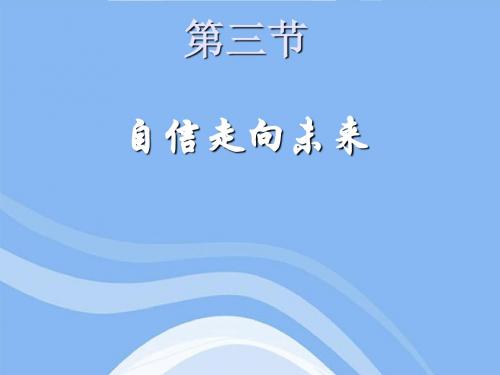 第三节

自信走向未来